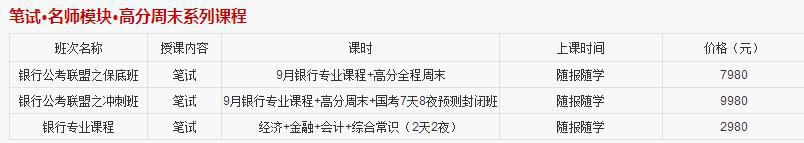 笔试•名师模块•高分周末系列课程

| 班次名称 | 授课内容 | 课时 | 上课时间 | 价格（元） |
|---|---|---|---|---|
| 银行公考联盟之保底班 | 笔试 | 9月银行专业课程+高分全程周末 | 随报随学 | 7980 |
| 银行公考联盟之冲刺班 | 笔试 | 9月银行专业课程+高分周末+国考7天8夜预测封闭班 | 随报随学 | 9980 |
| 银行专业课程 | 笔试 | 经济+金融+会计+综合常识（2天2夜） | 随报随学 | 2980 |